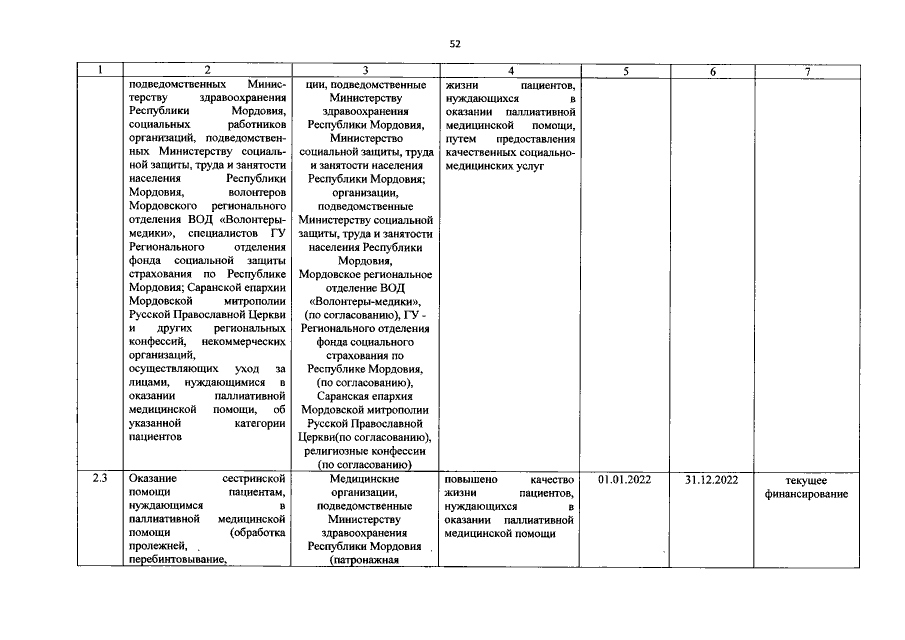 52

| 1 | 2 | 3 | 4 | 5 | 6 | 7 |
|---|---|---|---|---|---|---|
|  | подведомственных Министерству здравоохранения Республики Мордовия, социальных работников организаций, подведомственных Министерству социальной защиты, труда и занятости населения Республики Мордовия, волонтеров Мордовского регионального отделения ВОД «Волонтеры-медики», специалистов ГУ Регионального отделения фонда социальной защиты страхования по Республике Мордовия; Саранской епархии Мордовской митрополии Русской Православной Церкви и других региональных конфессий, некоммерческих организаций, осуществляющих уход за лицами, нуждающимися в оказании паллиативной медицинской помощи, об указанной категории пациентов | ции, подведомственные Министерству здравоохранения Республики Мордовия, Министерство социальной защиты, труда и занятости населения Республики Мордовия; организации, подведомственные Министерству социальной защиты, труда и занятости населения Республики Мордовия, Мордовское региональное отделение ВОД «Волонтеры-медики», (по согласованию), ГУ - Регионального отделения фонда социального страхования по Республике Мордовия, (по согласованию), Саранская епархия Мордовской митрополии Русской Православной Церкви(по согласованию), религиозные конфессии (по согласованию) | жизни пациентов, нуждающихся в оказании паллиативной медицинской помощи, путем предоставления качественных социально-медицинских услуг |  |  |  |
| 2.3 | Оказание сестринской помощи пациентам, нуждающимся в паллиативной медицинской помощи (обработка пролежней, перебинтовывание, | Медицинские организации, подведомственные Министерству здравоохранения Республики Мордовия (патронажная | повышено качество жизни пациентов, нуждающихся в оказании паллиативной медицинской помощи | 01.01.2022 | 31.12.2022 | текущее финансирование |